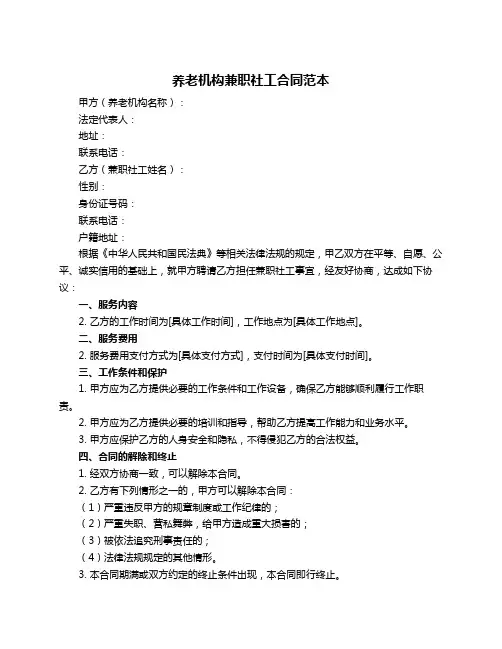 养老机构兼职社工合同范本

甲方（养老机构名称）：

法定代表人：

地址：

联系电话：

乙方（兼职社工姓名）：

性别：

身份证号码：

联系电话：

户籍地址：

根据《中华人民共和国民法典》等相关法律法规的规定，甲乙双方在平等、自愿、公平、诚实信用的基础上，就甲方聘请乙方担任兼职社工事宜，经友好协商，达成如下协议：

一、服务内容

2. 乙方的工作时间为[具体工作时间]，工作地点为[具体工作地点]。

二、服务费用

2. 服务费用支付方式为[具体支付方式]，支付时间为[具体支付时间]。

三、工作条件和保护

1. 甲方应为乙方提供必要的工作条件和工作设备，确保乙方能够顺利履行工作职责。

2. 甲方应为乙方提供必要的培训和指导，帮助乙方提高工作能力和业务水平。

3. 甲方应保护乙方的人身安全和隐私，不得侵犯乙方的合法权益。

四、合同的解除和终止

1. 经双方协商一致，可以解除本合同。

2. 乙方有下列情形之一的，甲方可以解除本合同：

（1）严重违反甲方的规章制度或工作纪律的；

（2）严重失职、营私舞弊，给甲方造成重大损害的；

（3）被依法追究刑事责任的；

（4）法律法规规定的其他情形。

3. 本合同期满或双方约定的终止条件出现，本合同即行终止。